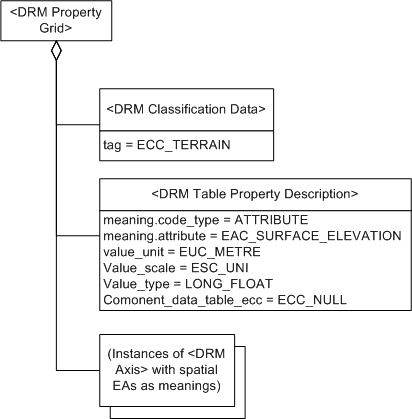 <DRM Property Grid>

<DRM Classification Data>

tag = ECC_TERRAIN

<DRM Table Property Description>

meaning.code_type = ATTRIBUTE
meaning.attribute = EAC_SURFACE_ELEVATION
value_unit = EUC_METRE
Value_scale = ESC_UNI
Value_type = LONG_FLOAT
Comonent_data_table_ecc = ECC_NULL

(Instances of <DRM Axis> with spatial EAs as meanings)